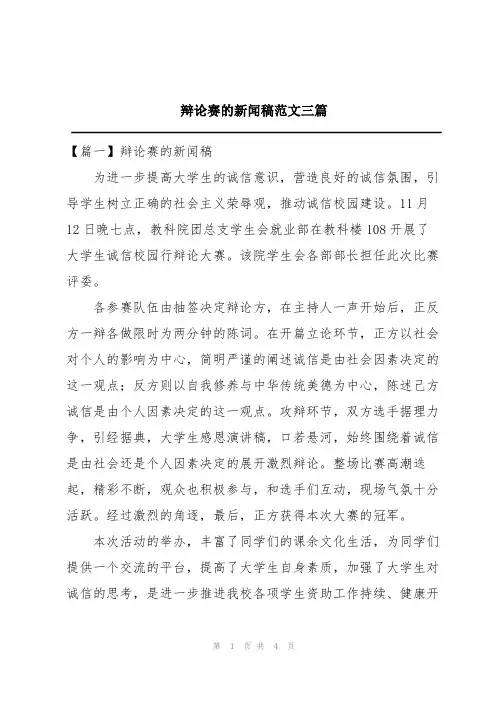 辩论赛的新闻稿范文三篇

【篇一】辩论赛的新闻稿

为进一步提高大学生的诚信意识，营造良好的诚信氛围，引导学生树立正确的社会主义荣辱观，推动诚信校园建设。11月12日晚七点，教科院团总支学生会就业部在教科楼108开展了大学生诚信校园行辩论大赛。该院学生会各部部长担任此次比赛评委。

各参赛队伍由抽签决定辩论方，在主持人一声开始后，正反方一辩各做限时为两分钟的陈词。在开篇立论环节，正方以社会对个人的影响为中心，简明严谨的阐述诚信是由社会因素决定的这一观点；反方则以自我修养与中华传统美德为中心，陈述己方诚信是由个人因素决定的这一观点。攻辩环节，双方选手据理力争，引经据典，大学生感恩演讲稿，口若悬河，始终围绕着诚信是由社会还是个人因素决定的展开激烈辩论。整场比赛高潮迭起，精彩不断，观众也积极参与，和选手们互动，现场气氛十分活跃。经过激烈的角逐，最后，正方获得本次大赛的冠军。

本次活动的举办，丰富了同学们的课余文化生活，为同学们提供一个交流的平台，提高了大学生自身素质，加强了大学生对诚信的思考，是进一步推进我校各项学生资助工作持续、健康开

第 1 页 共 4 页